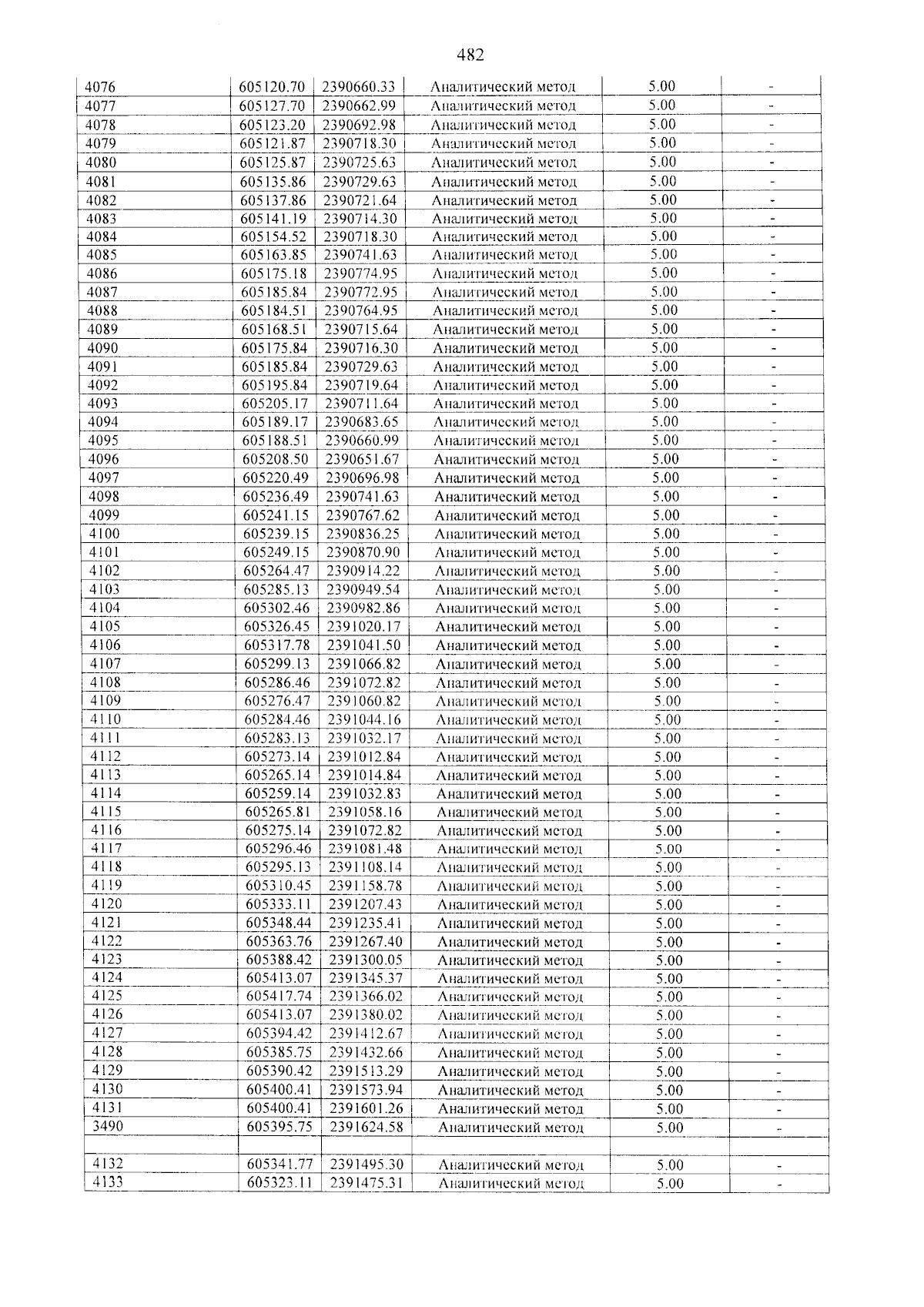 482

| 4076 | 605120.70 | 2390660.33 | Аналитический метод | 5.00 | - |
|---|---|---|---|---|---|
| 4077 | 605127.70 | 2390662.99 | Аналитический метод | 5.00 | - |
| 4078 | 605123.20 | 2390692.98 | Аналитический метод | 5.00 | - |
| 4079 | 605121.87 | 2390718.30 | Аналитический метод | 5.00 | - |
| 4080 | 605125.87 | 2390725.63 | Аналитический метод | 5.00 | - |
| 4081 | 605135.86 | 2390729.63 | Аналитический метод | 5.00 | - |
| 4082 | 605137.86 | 2390721.64 | Аналитический метод | 5.00 | - |
| 4083 | 605141.19 | 2390714.30 | Аналитический метод | 5.00 | - |
| 4084 | 605154.52 | 2390718.30 | Аналитический метод | 5.00 | - |
| 4085 | 605163.85 | 2390741.63 | Аналитический метод | 5.00 | - |
| 4086 | 605175.18 | 2390774.95 | Аналитический метод | 5.00 | - |
| 4087 | 605185.84 | 2390772.95 | Аналитический метод | 5.00 | - |
| 4088 | 605184.51 | 2390764.95 | Аналитический метод | 5.00 | - |
| 4089 | 605168.51 | 2390715.64 | Аналитический метод | 5.00 | - |
| 4090 | 605175.84 | 2390716.30 | Аналитический метод | 5.00 | - |
| 4091 | 605185.84 | 2390729.63 | Аналитический метод | 5.00 | - |
| 4092 | 605195.84 | 2390719.64 | Аналитический метод | 5.00 | - |
| 4093 | 605205.17 | 2390711.64 | Аналитический метод | 5.00 | - |
| 4094 | 605189.17 | 2390683.65 | Аналитический метод | 5.00 | - |
| 4095 | 605188.51 | 2390660.99 | Аналитический метод | 5.00 | - |
| 4096 | 605208.50 | 2390651.67 | Аналитический метод | 5.00 | - |
| 4097 | 605220.49 | 2390696.98 | Аналитический метод | 5.00 | - |
| 4098 | 605236.49 | 2390741.63 | Аналитический метод | 5.00 | - |
| 4099 | 605241.15 | 2390767.62 | Аналитический метод | 5.00 | - |
| 4100 | 605239.15 | 2390836.25 | Аналитический метод | 5.00 | - |
| 4101 | 605249.15 | 2390870.90 | Аналитический метод | 5.00 | - |
| 4102 | 605264.47 | 2390914.22 | Аналитический метод | 5.00 | - |
| 4103 | 605285.13 | 2390949.54 | Аналитический метод | 5.00 | - |
| 4104 | 605302.46 | 2390982.86 | Аналитический метод | 5.00 | - |
| 4105 | 605326.45 | 2391020.17 | Аналитический метод | 5.00 | - |
| 4106 | 605317.78 | 2391041.50 | Аналитический метод | 5.00 | - |
| 4107 | 605299.13 | 2391066.82 | Аналитический метод | 5.00 | - |
| 4108 | 605286.46 | 2391072.82 | Аналитический метод | 5.00 | - |
| 4109 | 605276.47 | 2391060.82 | Аналитический метод | 5.00 | - |
| 4110 | 605284.46 | 2391044.16 | Аналитический метод | 5.00 | - |
| 4111 | 605283.13 | 2391032.17 | Аналитический метод | 5.00 | - |
| 4112 | 605273.14 | 2391012.84 | Аналитический метод | 5.00 | - |
| 4113 | 605265.14 | 2391014.84 | Аналитический метод | 5.00 | - |
| 4114 | 605259.14 | 2391032.83 | Аналитический метод | 5.00 | - |
| 4115 | 605265.81 | 2391058.16 | Аналитический метод | 5.00 | - |
| 4116 | 605275.14 | 2391072.82 | Аналитический метод | 5.00 | - |
| 4117 | 605296.46 | 2391081.48 | Аналитический метод | 5.00 | - |
| 4118 | 605295.13 | 2391108.14 | Аналитический метод | 5.00 | - |
| 4119 | 605310.45 | 2391158.78 | Аналитический метод | 5.00 | - |
| 4120 | 605333.11 | 2391207.43 | Аналитический метод | 5.00 | - |
| 4121 | 605348.44 | 2391235.41 | Аналитический метод | 5.00 | - |
| 4122 | 605363.76 | 2391267.40 | Аналитический метод | 5.00 | - |
| 4123 | 605388.42 | 2391300.05 | Аналитический метод | 5.00 | - |
| 4124 | 605413.07 | 2391345.37 | Аналитический метод | 5.00 | - |
| 4125 | 605417.74 | 2391366.02 | Аналитический метод | 5.00 | - |
| 4126 | 605413.07 | 2391380.02 | Аналитический метод | 5.00 | - |
| 4127 | 605394.42 | 2391412.67 | Аналитический метод | 5.00 | - |
| 4128 | 605385.75 | 2391432.66 | Аналитический метод | 5.00 | - |
| 4129 | 605390.42 | 2391513.29 | Аналитический метод | 5.00 | - |
| 4130 | 605400.41 | 2391573.94 | Аналитический метод | 5.00 | - |
| 4131 | 605400.41 | 2391601.26 | Аналитический метод | 5.00 | - |
| 3490 | 605395.75 | 2391624.58 | Аналитический метод | 5.00 | - |
| | | | | | |
| 4132 | 605341.77 | 2391495.30 | Аналитический метод | 5.00 | - |
| 4133 | 605323.11 | 2391475.31 | Аналитический метод | 5.00 | - |